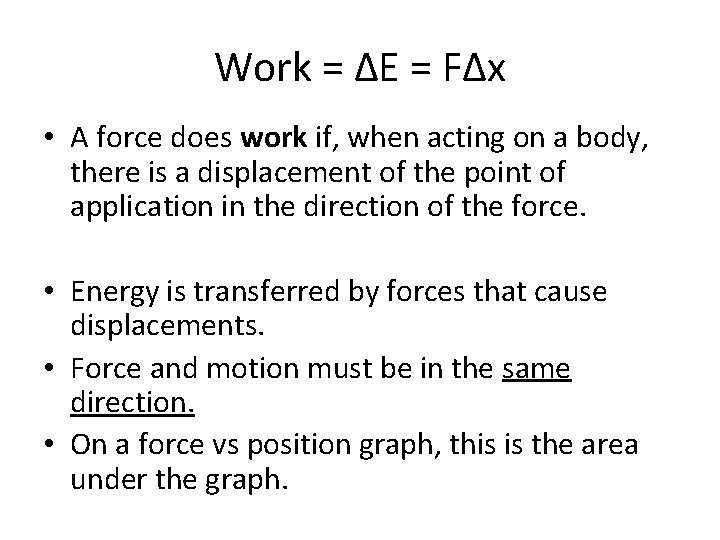 Work = $\Delta E = F\Delta x$

• A force does work if, when acting on a body, there is a displacement of the point of application in the direction of the force.

• Energy is transferred by forces that cause displacements.
• Force and motion must be in the same direction.
• On a force vs position graph, this is the area under the graph.